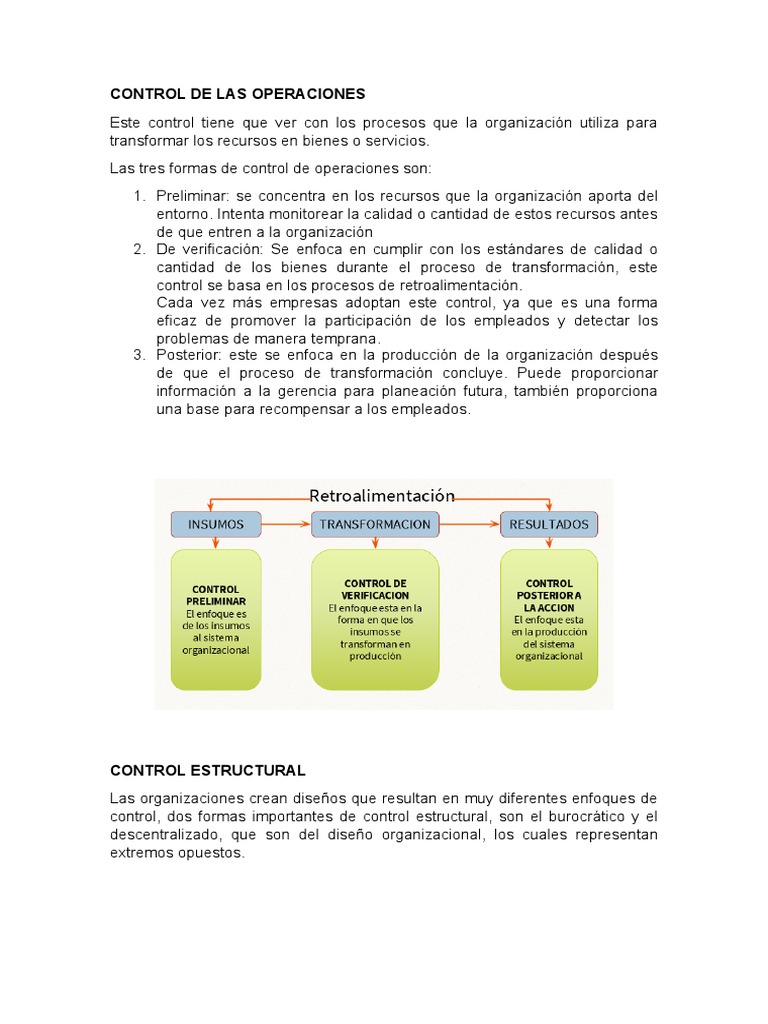 CONTROL DE LAS OPERACIONES

Este control tiene que ver con los procesos que la organización utiliza para transformar los recursos en bienes o servicios.

Las tres formas de control de operaciones son:

1. Preliminar: se concentra en los recursos que la organización aporta del entorno. Intenta monitorear la calidad o cantidad de estos recursos antes de que entren a la organización
2. De verificación: Se enfoca en cumplir con los estándares de calidad o cantidad de los bienes durante el proceso de transformación, este control se basa en los procesos de retroalimentación.
Cada vez más empresas adoptan este control, ya que es una forma eficaz de promover la participación de los empleados y detectar los problemas de manera temprana.
3. Posterior: este se enfoca en la producción de la organización después de que el proceso de transformación concluye. Puede proporcionar información a la gerencia para planeación futura, también proporciona una base para recompensar a los empleados.

Retroalimentación

INSUMOS

TRANSFORMACION

RESULTADOS

CONTROL PRELIMINAR
El enfoque es de los insumos al sistema organizacional

CONTROL DE VERIFICACION
El enfoque esta en la forma en que los insumos se transforman en producción

CONTROL POSTERIOR A LA ACCION
El enfoque esta en la producción del sistema organizacional

CONTROL ESTRUCTURAL

Las organizaciones crean diseños que resultan en muy diferentes enfoques de control, dos formas importantes de control estructural, son el burocrático y el descentralizado, que son del diseño organizacional, los cuales representan extremos opuestos.